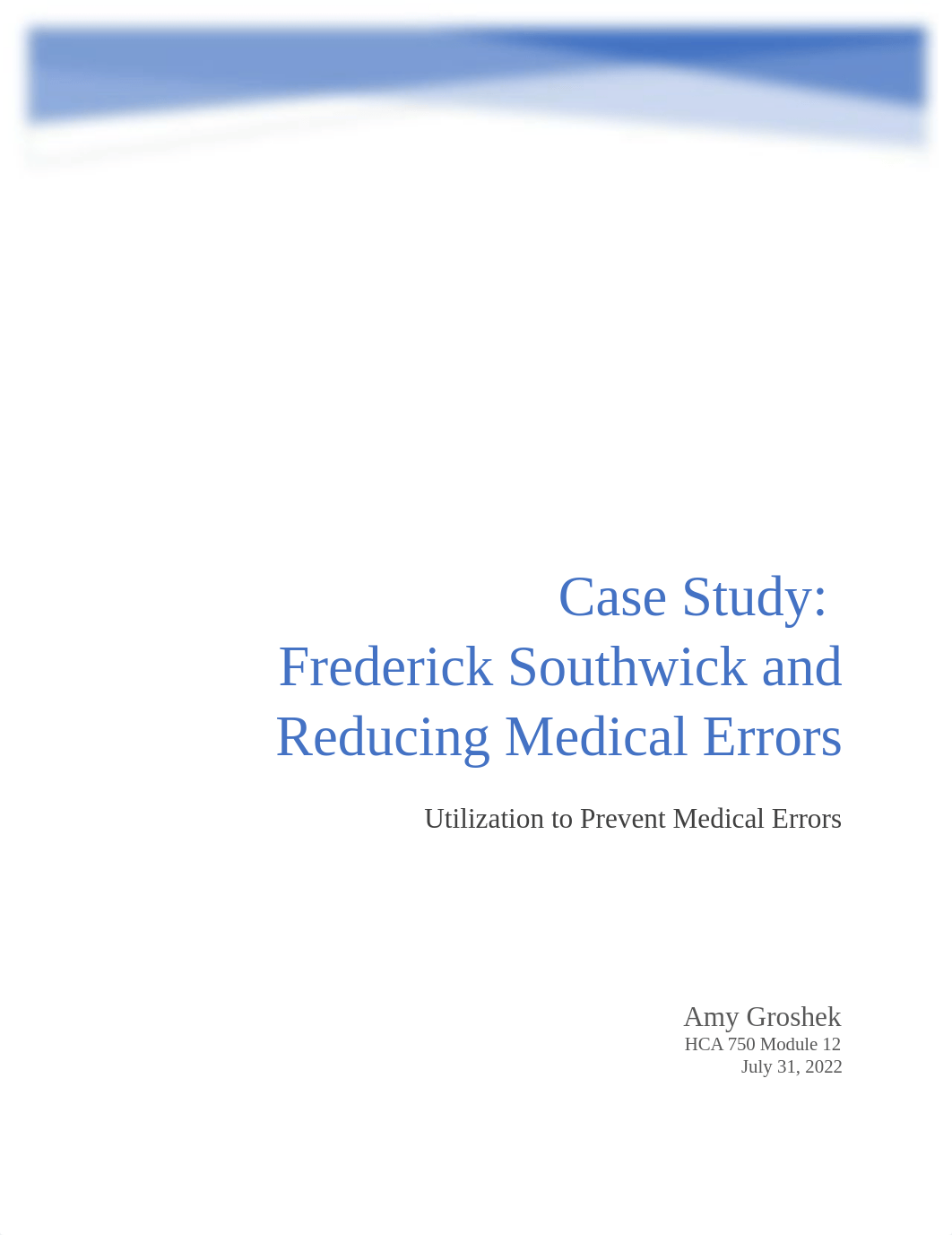 Case Study:
Frederick Southwick and Reducing Medical Errors

Utilization to Prevent Medical Errors

Amy Groshek
HCA 750 Module 12
July 31, 2022